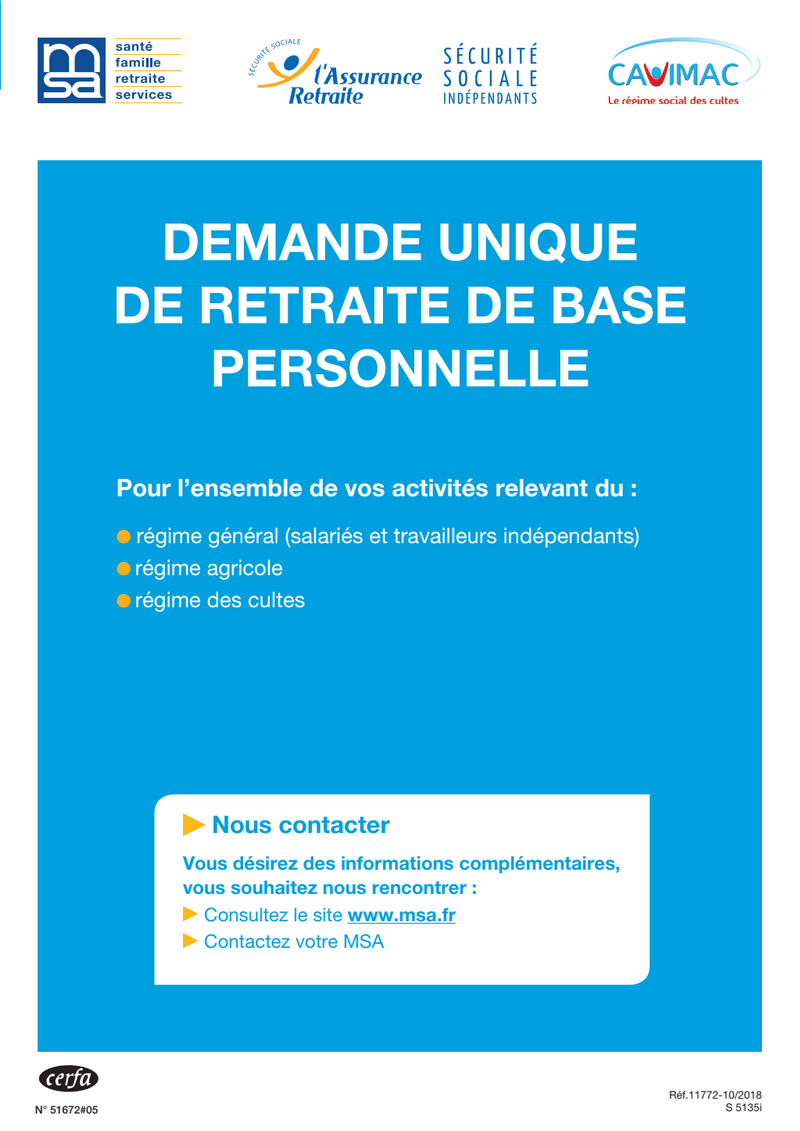 msa
santé
famille
retraite
services

SÉCURITÉ SOCIALE
l'Assurance Retraite

SÉCURITÉ SOCIALE INDÉPENDANTS

CAVIMAC
Le régime social des cultes

DEMANDE UNIQUE DE RETRAITE DE BASE PERSONNELLE

Pour l'ensemble de vos activités relevant du :

régime général (salariés et travailleurs indépendants)
régime agricole
régime des cultes

Nous contacter

Vous désirez des informations complémentaires, vous souhaitez nous rencontrer :
Consultez le site www.msa.fr
Contactez votre MSA

cerfa
N° 51672#05

Réf.11772-10/2018
S 5135i